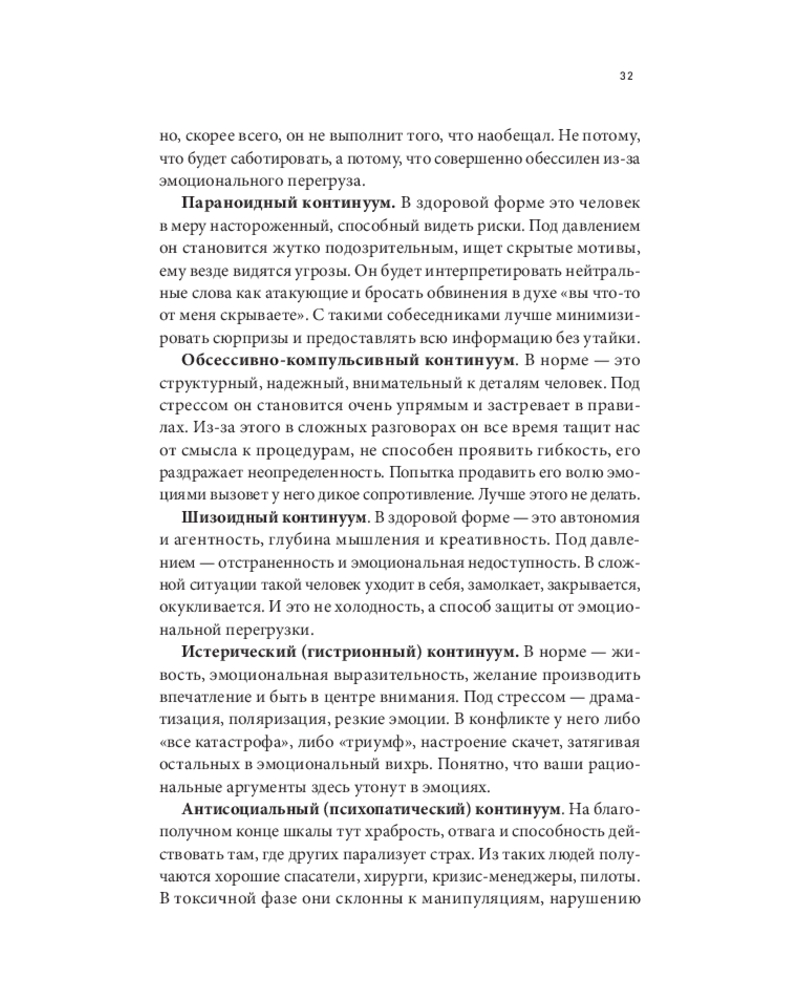 32

но, скорее всего, он не выполнит того, что наобещал. Не потому, что будет саботировать, а потому, что совершенно обессилен из-за эмоционального перегруза.

Параноидный континуум. В здоровой форме это человек в меру настороженный, способный видеть риски. Под давлением он становится жутко подозрительным, ищет скрытые мотивы, ему везде видятся угрозы. Он будет интерпретировать нейтральные слова как атакующие и бросать обвинения в духе «вы что-то от меня скрываете». С такими собеседниками лучше минимизировать сюрпризы и предоставлять всю информацию без утайки.

Обсессивно-компульсивный континуум. В норме — это структурный, надежный, внимательный к деталям человек. Под стрессом он становится очень упрямым и застревает в правилах. Из-за этого в сложных разговорах он все время тащит нас от смысла к процедурам, не способен проявить гибкость, его раздражает неопределенность. Попытка продавить его волю эмоциями вызовет у него дикое сопротивление. Лучше этого не делать.

Шизоидный континуум. В здоровой форме — это автономия и агентность, глубина мышления и креативность. Под давлением — отстраненность и эмоциональная недоступность. В сложной ситуации такой человек уходит в себя, замолкает, закрывается, окукливается. И это не холодность, а способ защиты от эмоциональной перегрузки.

Истерический (гистрионный) континуум. В норме — живость, эмоциональная выразительность, желание производить впечатление и быть в центре внимания. Под стрессом — драматизация, поляризация, резкие эмоции. В конфликте у него либо «все катастрофа», либо «триумф», настроение скачет, затягивая остальных в эмоциональный вихрь. Понятно, что ваши рациональные аргументы здесь утонут в эмоциях.

Антисоциальный (психопатический) континуум. На благополучном конце шкалы тут храбрость, отвага и способность действовать там, где других парализует страх. Из таких людей получаются хорошие спасатели, хирурги, кризис-менеджеры, пилоты. В токсичной фазе они склонны к манипуляциям, нарушению